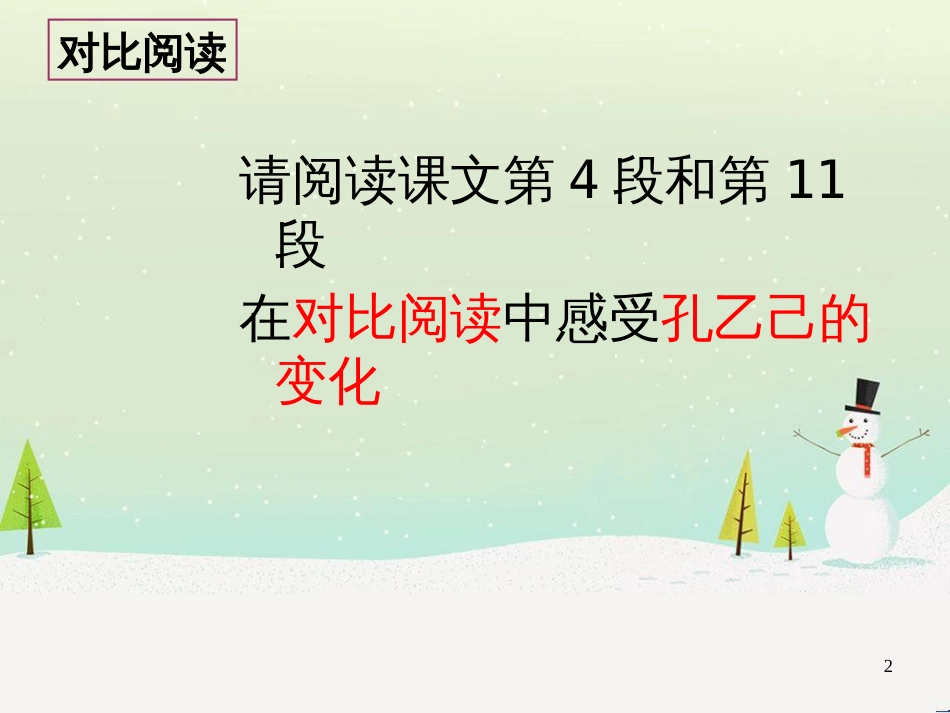 对比阅读

请阅读课文第 4 段和第 11 段

在对比阅读中感受孔乙己的变化

2